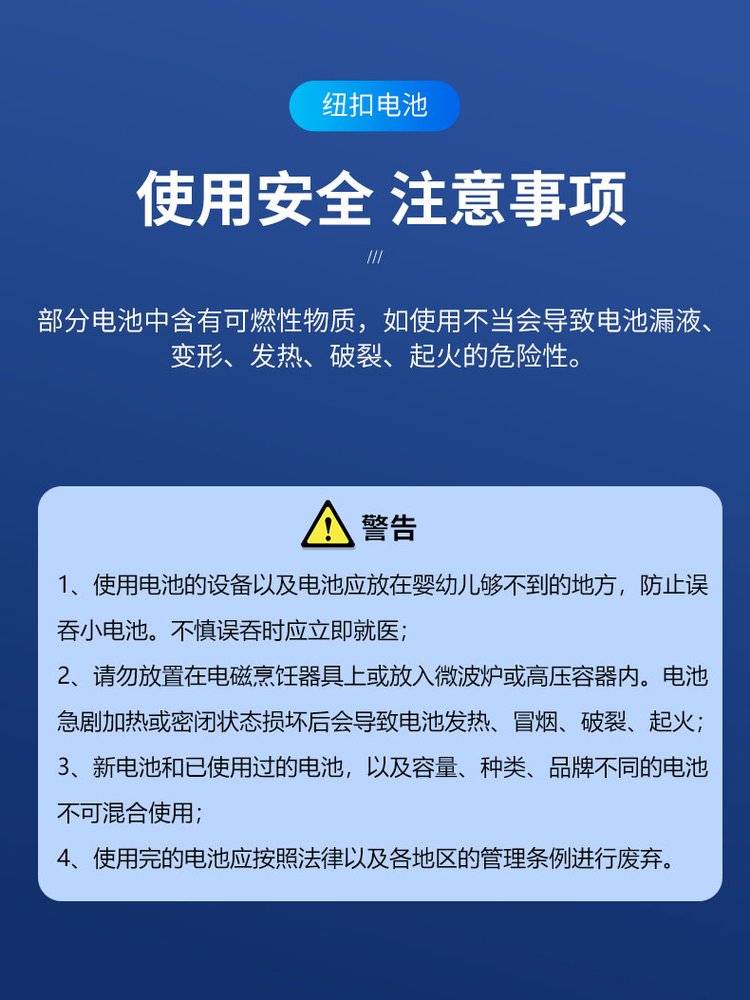 纽扣电池

使用安全 注意事项

///

部分电池中含有可燃性物质，如使用不当会导致电池漏液、变形、发热、破裂、起火的危险性。

警告

1、使用电池的设备以及电池应放在婴幼儿够不到的地方，防止误吞小电池。不慎误吞时应立即就医；

2、请勿放置在电磁烹饪器具上或放入微波炉或高压容器内。电池急剧加热或密闭状态损坏后会导致电池发热、冒烟、破裂、起火；

3、新电池和已使用过的电池，以及容量、种类、品牌不同的电池不可混合使用；

4、使用完的电池应按照法律以及各地区的管理条例进行废弃。